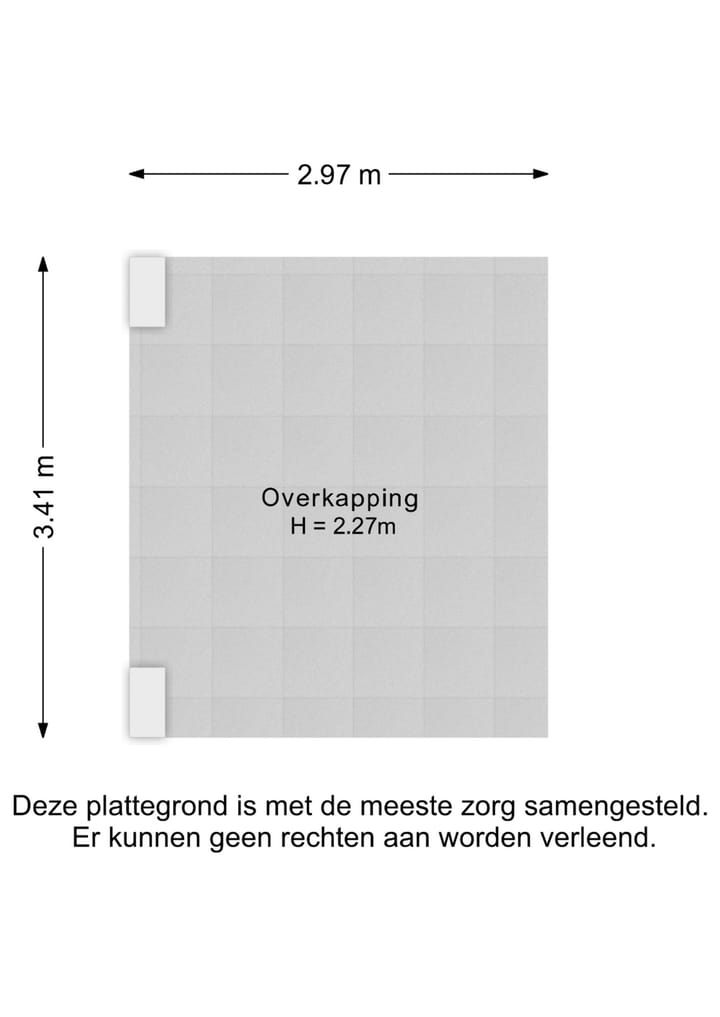 2.97 m

3.41 m

Overkapping
H = 2.27m

Deze plattegrond is met de meeste zorg samengesteld.
Er kunnen geen rechten aan worden verleend.